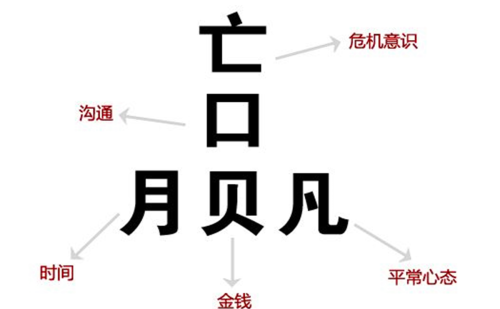 亡
危机意识
沟通
口
月 贝 凡
时间
金钱
平常心态